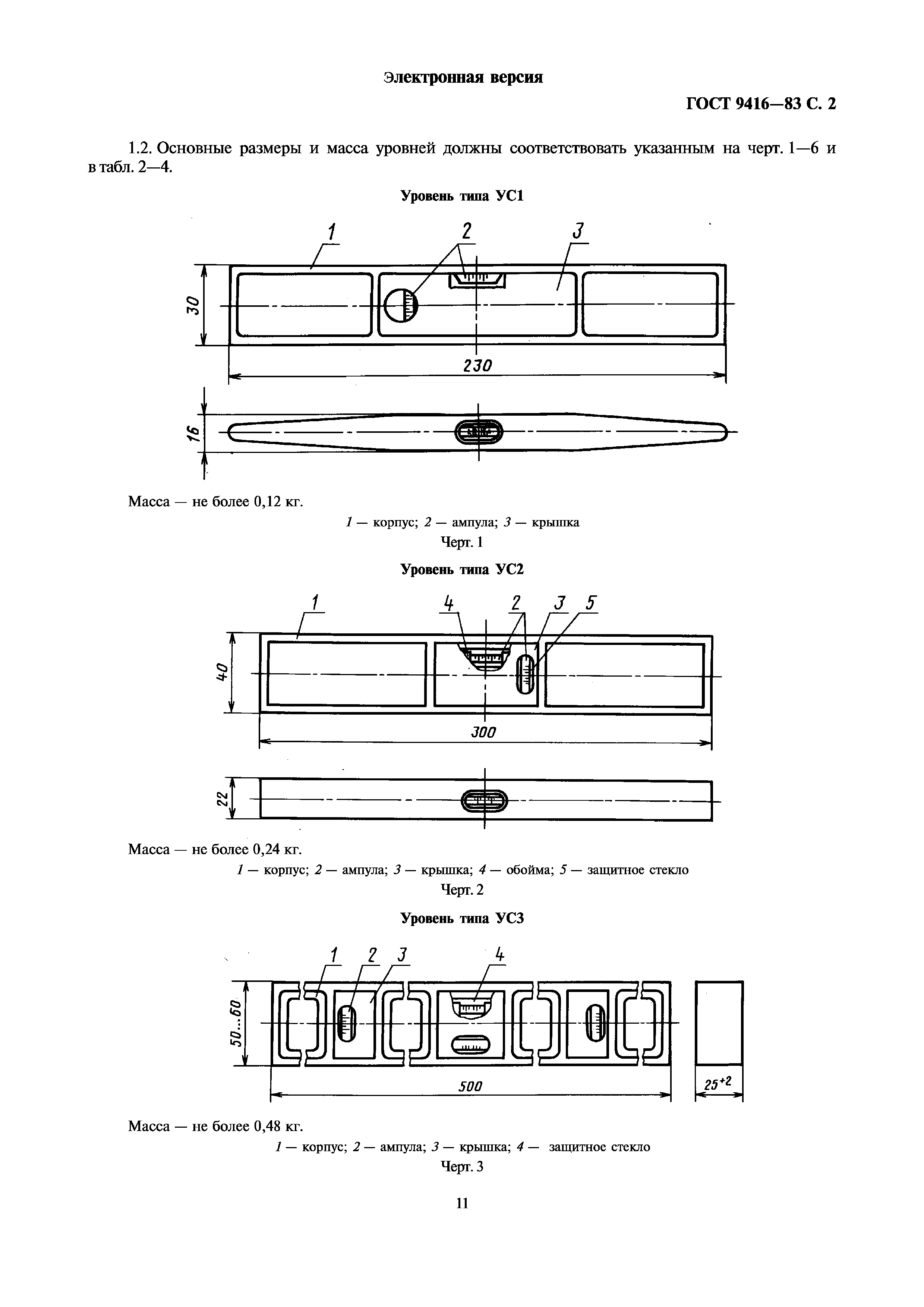 Электронная версия

ГОСТ 9416—83 С. 2

1.2. Основные размеры и масса уровней должны соответствовать указанным на черт. 1—6 и в табл. 2—4.

Уровень типа УС1

1 2 3

30

230

16

Масса — не более 0,12 кг.

1 — корпус; 2 — ампула; 3 — крышка

Черт. 1

Уровень типа УС2

1 4 2 3 5

40

300

22

Масса — не более 0,24 кг.

1 — корпус; 2 — ампула; 3 — крышка; 4 — обойма; 5 — защитное стекло

Черт. 2

Уровень типа УС3

1 2 3 4

50...60

500

$25^{+2}$

Масса — не более 0,48 кг.

1 — корпус; 2 — ампула; 3 — крышка; 4 — защитное стекло

Черт. 3

11